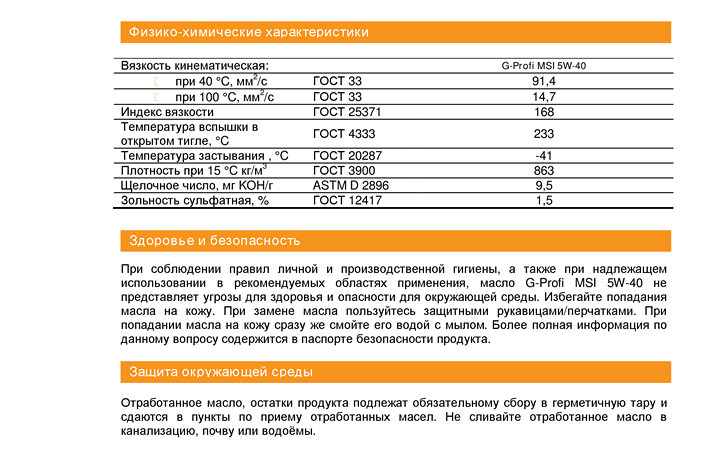 Физико-химические характеристики

| Вязкость кинематическая: | | G-Profi MSI 5W-40 |
|---|---|---|
| при 40 °С, мм$^2$/с | ГОСТ 33 | 91,4 |
| при 100 °С, мм$^2$/с | ГОСТ 33 | 14,7 |
| Индекс вязкости | ГОСТ 25371 | 168 |
| Температура вспышки в открытом тигле, °С | ГОСТ 4333 | 233 |
| Температура застывания , °С | ГОСТ 20287 | -41 |
| Плотность при 15 °С кг/м$^3$ | ГОСТ 3900 | 863 |
| Щелочное число, мг КОН/г | ASTM D 2896 | 9,5 |
| Зольность сульфатная, % | ГОСТ 12417 | 1,5 |

Здоровье и безопасность

При соблюдении правил личной и производственной гигиены, а также при надлежащем использовании в рекомендуемых областях применения, масло G-Profi MSI 5W-40 не представляет угрозы для здоровья и опасности для окружающей среды. Избегайте попадания масла на кожу. При замене масла пользуйтесь защитными рукавицами/перчатками. При попадании масла на кожу сразу же смойте его водой с мылом. Более полная информация по данному вопросу содержится в паспорте безопасности продукта.

Защита окружающей среды

Отработанное масло, остатки продукта подлежат обязательному сбору в герметичную тару и сдаются в пункты по приему отработанных масел. Не сливайте отработанное масло в канализацию, почву или водоёмы.